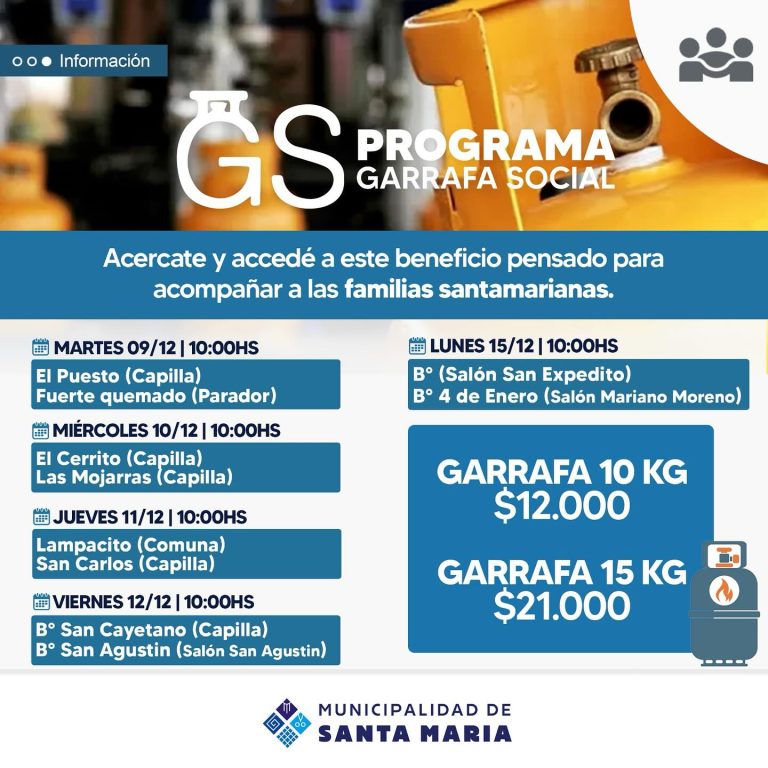 Información

GS PROGRAMA GARRAFA SOCIAL

Acercate y accedé a este beneficio pensado para acompañar a las familias santamarianas.

MARTES 09/12 | 10:00HS
El Puesto (Capilla)
Fuerte quemado (Parador)

MIÉRCOLES 10/12 | 10:00HS
El Cerrito (Capilla)
Las Mojarras (Capilla)

JUEVES 11/12 | 10:00HS
Lampacito (Comuna)
San Carlos (Capilla)

VIERNES 12/12 | 10:00HS
B° San Cayetano (Capilla)
B° San Agustin (Salón San Agustin)

LUNES 15/12 | 10:00HS
B° (Salón San Expedito)
B° 4 de Enero (Salón Mariano Moreno)

GARRAFA 10 KG
$12.000

GARRAFA 15 KG
$21.000

MUNICIPALIDAD DE
SANTA MARIA